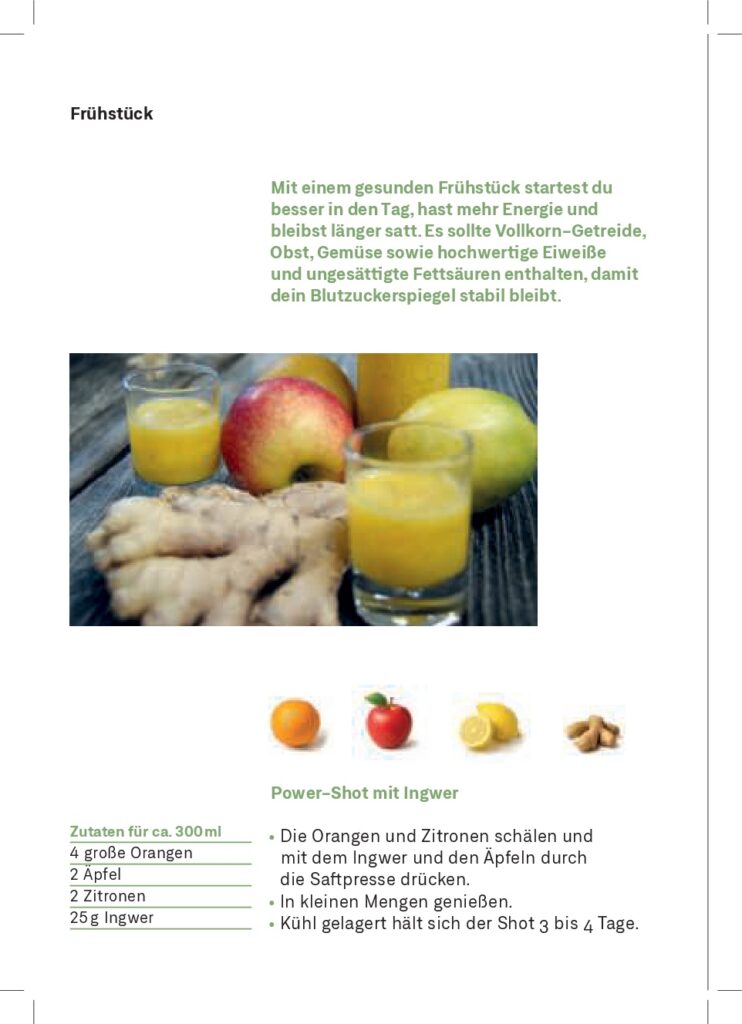 Frühstück

Mit einem gesunden Frühstück startest du besser in den Tag, hast mehr Energie und bleibst länger satt. Es sollte Vollkorn-Getreide, Obst, Gemüse sowie hochwertige Eiweiße und ungesättigte Fettsäuren enthalten, damit dein Blutzuckerspiegel stabil bleibt.

Power-Shot mit Ingwer

Zutaten für ca. 300 ml
4 große Orangen
2 Äpfel
2 Zitronen
25 g Ingwer

• Die Orangen und Zitronen schälen und mit dem Ingwer und den Äpfeln durch die Saftpresse drücken.
• In kleinen Mengen genießen.
• Kühl gelagert hält sich der Shot 3 bis 4 Tage.